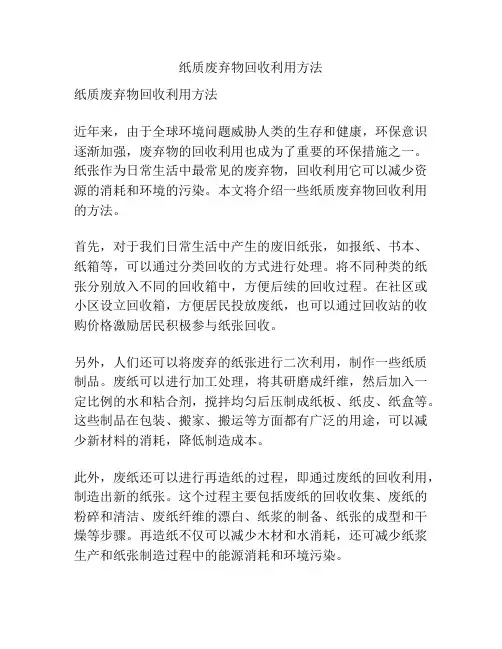 纸质废弃物回收利用方法

纸质废弃物回收利用方法

近年来，由于全球环境问题威胁人类的生存和健康，环保意识逐渐加强，废弃物的回收利用也成为了重要的环保措施之一。纸张作为日常生活中最常见的废弃物，回收利用它可以减少资源的消耗和环境的污染。本文将介绍一些纸质废弃物回收利用的方法。

首先，对于我们日常生活中产生的废旧纸张，如报纸、书本、纸箱等，可以通过分类回收的方式进行处理。将不同种类的纸张分别放入不同的回收箱中，方便后续的回收过程。在社区或小区设立回收箱，方便居民投放废纸，也可以通过回收站的收购价格激励居民积极参与纸张回收。

另外，人们还可以将废弃的纸张进行二次利用，制作一些纸质制品。废纸可以进行加工处理，将其研磨成纤维，然后加入一定比例的水和粘合剂，搅拌均匀后压制成纸板、纸皮、纸盒等。这些制品在包装、搬家、搬运等方面都有广泛的用途，可以减少新材料的消耗，降低制造成本。

此外，废纸还可以进行再造纸的过程，即通过废纸的回收利用，制造出新的纸张。这个过程主要包括废纸的回收收集、废纸的粉碎和清洁、废纸纤维的漂白、纸浆的制备、纸张的成型和干燥等步骤。再造纸不仅可以减少木材和水消耗，还可减少纸浆生产和纸张制造过程中的能源消耗和环境污染。